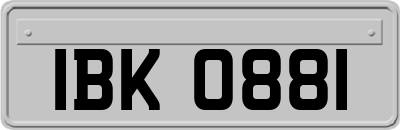 IBK 0881